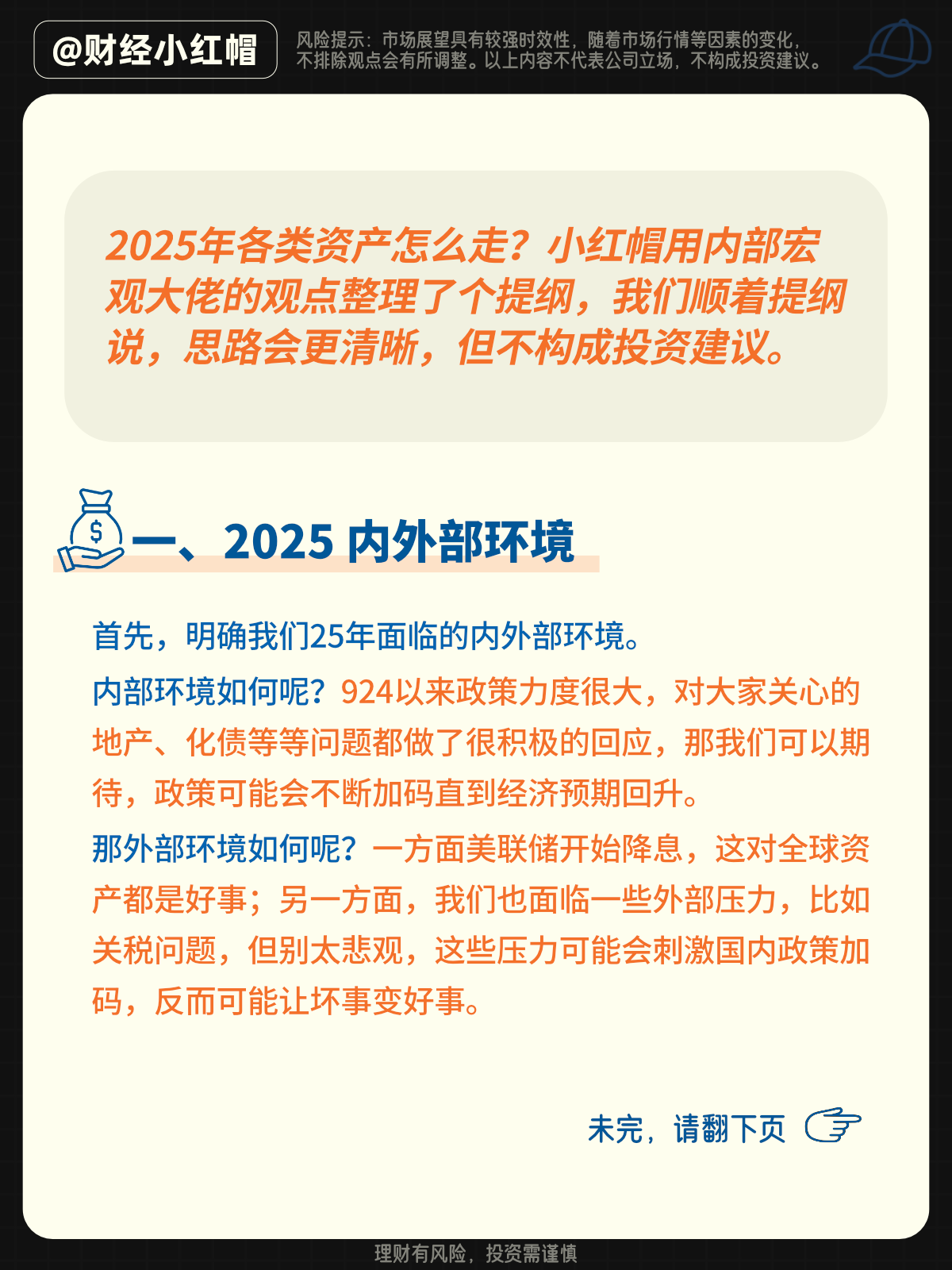 @财经小红帽

风险提示：市场展望具有较强时效性，随着市场行情等因素的变化，不排除观点会有所调整。以上内容不代表公司立场，不构成投资建议。

2025年各类资产怎么走？小红帽用内部宏观大佬的观点整理了个提纲，我们顺着提纲说，思路会更清晰，但不构成投资建议。

一、2025内外部环境

首先，明确我们25年面临的内外部环境。

内部环境如何呢？924以来政策力度很大，对大家关心的地产、化债等等问题都做了很积极的回应，那我们可以期待，政策可能会不断加码直到经济预期回升。

那外部环境如何呢？一方面美联储开始降息，这对全球资产都是好事；另一方面，我们也面临一些外部压力，比如关税问题，但别太悲观，这些压力可能会刺激国内政策加码，反而可能让坏事变好事。

未完，请翻下页

理财有风险，投资需谨慎